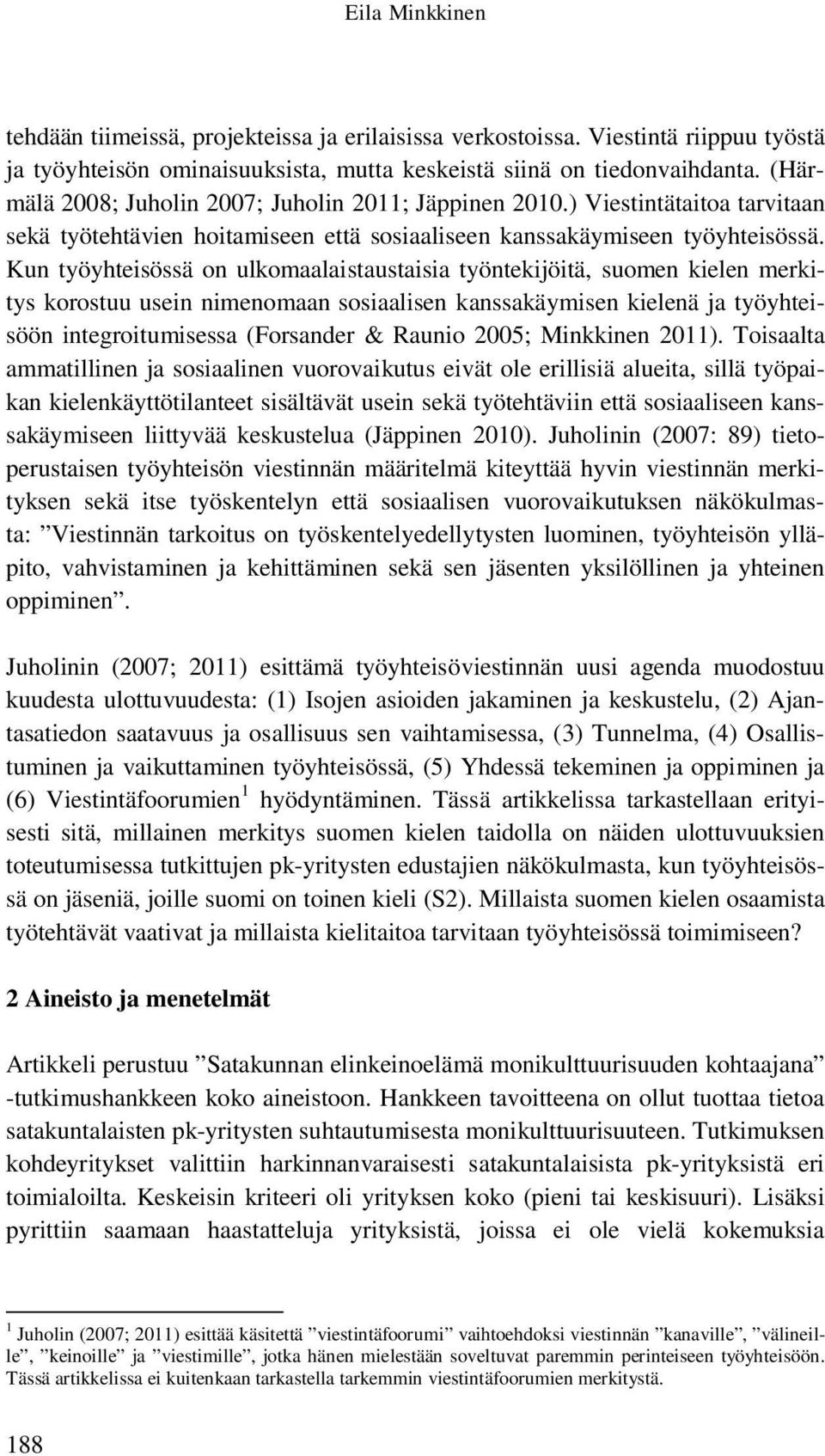 Eila Minkkinen

tehdään tiimeissä, projekteissa ja erilaisissa verkostoissa. Viestintä riippuu työstä ja työyhteisön ominaisuuksista, mutta keskeistä siinä on tiedonvaihdanta. (Härmälä 2008; Juholin 2007; Juholin 2011; Jäppinen 2010.) Viestintätaitoa tarvitaan sekä työtehtävien hoitamiseen että sosiaaliseen kanssakäymiseen työyhteisössä. Kun työyhteisössä on ulkomaalaistaustaisia työntekijöitä, suomen kielen merkitys korostuu usein nimenomaan sosiaalisen kanssakäymisen kielenä ja työyhteisöön integroitumisessa (Forsander & Raunio 2005; Minkkinen 2011). Toisaalta ammatillinen ja sosiaalinen vuorovaikutus eivät ole erillisiä alueita, sillä työpaikan kielenkäyttötilanteet sisältävät usein sekä työtehtäviin että sosiaaliseen kanssakäymiseen liittyvää keskustelua (Jäppinen 2010). Juholinin (2007: 89) tietoperustaisen työyhteisön viestinnän määritelmä kiteyttää hyvin viestinnän merkityksen sekä itse työskentelyn että sosiaalisen vuorovaikutuksen näkökulmasta: ”Viestinnän tarkoitus on työskentelyedellytysten luominen, työyhteisön ylläpito, vahvistaminen ja kehittäminen sekä sen jäsenten yksilöllinen ja yhteinen oppiminen”.

Juholinin (2007; 2011) esittämä työyhteisöviestinnän uusi agenda muodostuu kuudesta ulottuvuudesta: (1) Isojen asioiden jakaminen ja keskustelu, (2) Ajantasatiedon saatavuus ja osallisuus sen vaihtamisessa, (3) Tunnelma, (4) Osallistuminen ja vaikuttaminen työyhteisössä, (5) Yhdessä tekeminen ja oppiminen ja (6) Viestintäfoorumien $^1$ hyödyntäminen. Tässä artikkelissa tarkastellaan erityisesti sitä, millainen merkitys suomen kielen taidolla on näiden ulottuvuuksien toteutumisessa tutkittujen pk-yritysten edustajien näkökulmasta, kun työyhteisössä on jäseniä, joille suomi on toinen kieli (S2). Millaista suomen kielen osaamista työtehtävät vaativat ja millaista kielitaitoa tarvitaan työyhteisössä toimimiseen?

2 Aineisto ja menetelmät

Artikkeli perustuu ”Satakunnan elinkeinoelämä monikulttuurisuuden kohtaajana” -tutkimushankkeen koko aineistoon. Hankkeen tavoitteena on ollut tuottaa tietoa satakuntalaisten pk-yritysten suhtautumisesta monikulttuurisuuteen. Tutkimuksen kohdeyritykset valittiin harkinnanvaraisesti satakuntalaisista pk-yrityksistä eri toimialoilta. Keskeisin kriteeri oli yrityksen koko (pieni tai keskisuuri). Lisäksi pyrittiin saamaan haastatteluja yrityksistä, joissa ei ole vielä kokemuksia

$^1$ Juholin (2007; 2011) esittää käsitettä ”viestintäfoorumi” vaihtoehdoksi viestinnän ”kanaville”, ”välineille”, ”keinoille” ja ”viestimille”, jotka hänen mielestään soveltuvat paremmin perinteiseen työyhteisöön. Tässä artikkelissa ei kuitenkaan tarkastella tarkemmin viestintäfoorumien merkitystä.

188